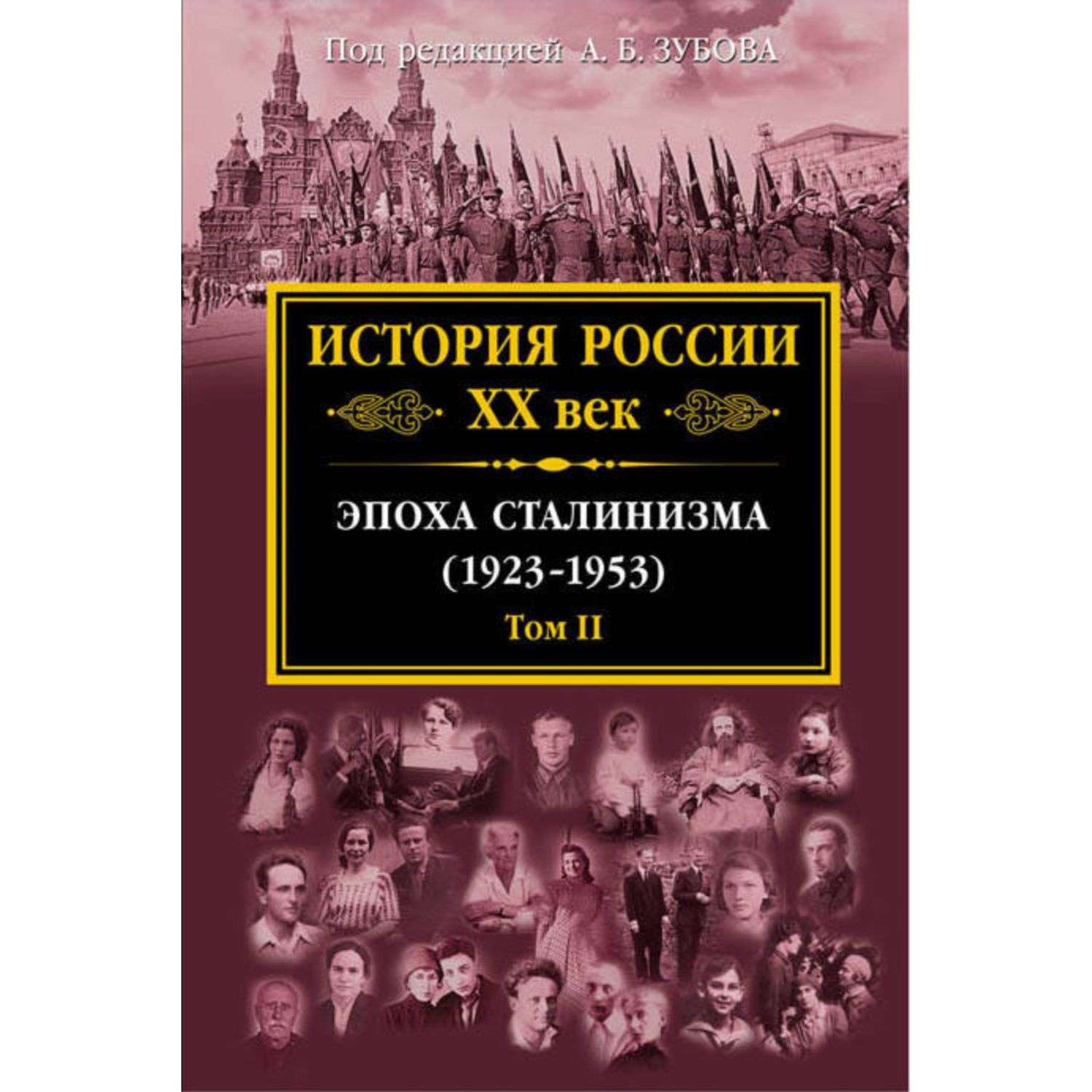 Под редакцией А. Б. ЗУБОВА

ИСТОРИЯ РОССИИ
XX век

ЭПОХА СТАЛИНИЗМА
(1923-1953)
Том II